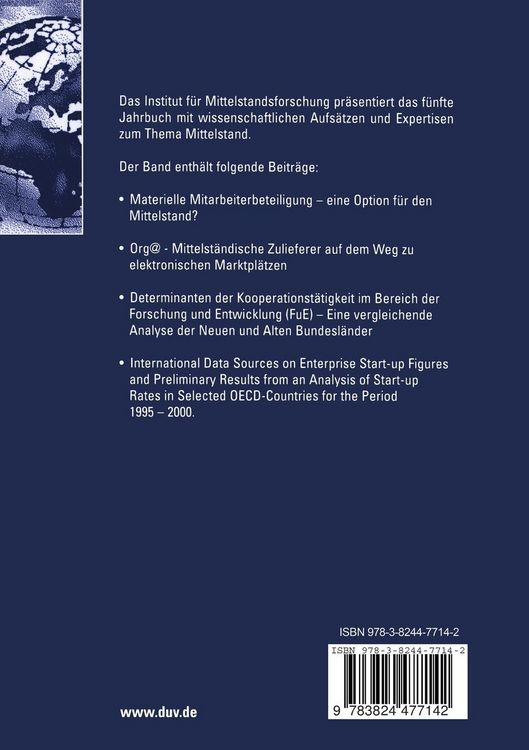 Das Institut für Mittelstandsforschung präsentiert das fünfte Jahrbuch mit wissenschaftlichen Aufsätzen und Expertisen zum Thema Mittelstand.

Der Band enthält folgende Beiträge:

• Materielle Mitarbeiterbeteiligung – eine Option für den Mittelstand?

• Org@ - Mittelständische Zulieferer auf dem Weg zu elektronischen Marktplätzen

• Determinanten der Kooperationstätigkeit im Bereich der Forschung und Entwicklung (FuE) – Eine vergleichende Analyse der Neuen und Alten Bundesländer

• International Data Sources on Enterprise Start-up Figures and Preliminary Results from an Analysis of Start-up Rates in Selected OECD-Countries for the Period 1995 – 2000.

ISBN 978-3-8244-7714-2

ISBN 978-3-8244-7714-2

9 783824 477142

www.duv.de